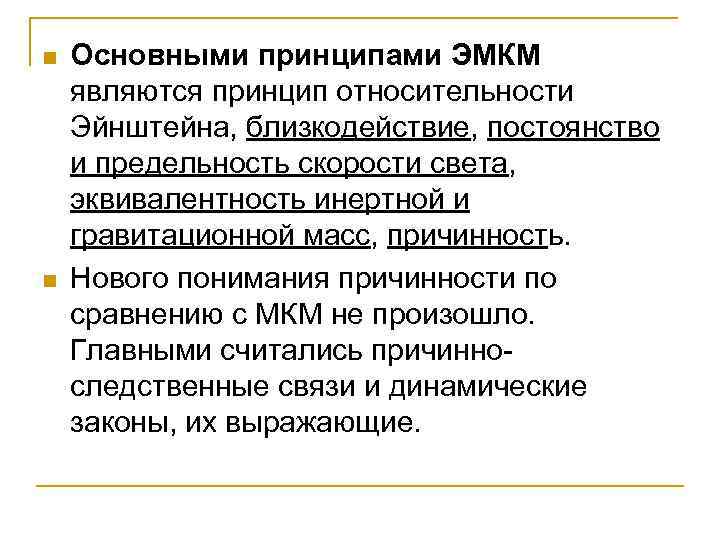 • Основными принципами ЭМКМ являются принцип относительности Эйнштейна, близкодействие, постоянство и предельность скорости света, эквивалентность инертной и гравитационной масс, причинность.

• Нового понимания причинности по сравнению с МКМ не произошло. Главными считались причинно-следственные связи и динамические законы, их выражающие.